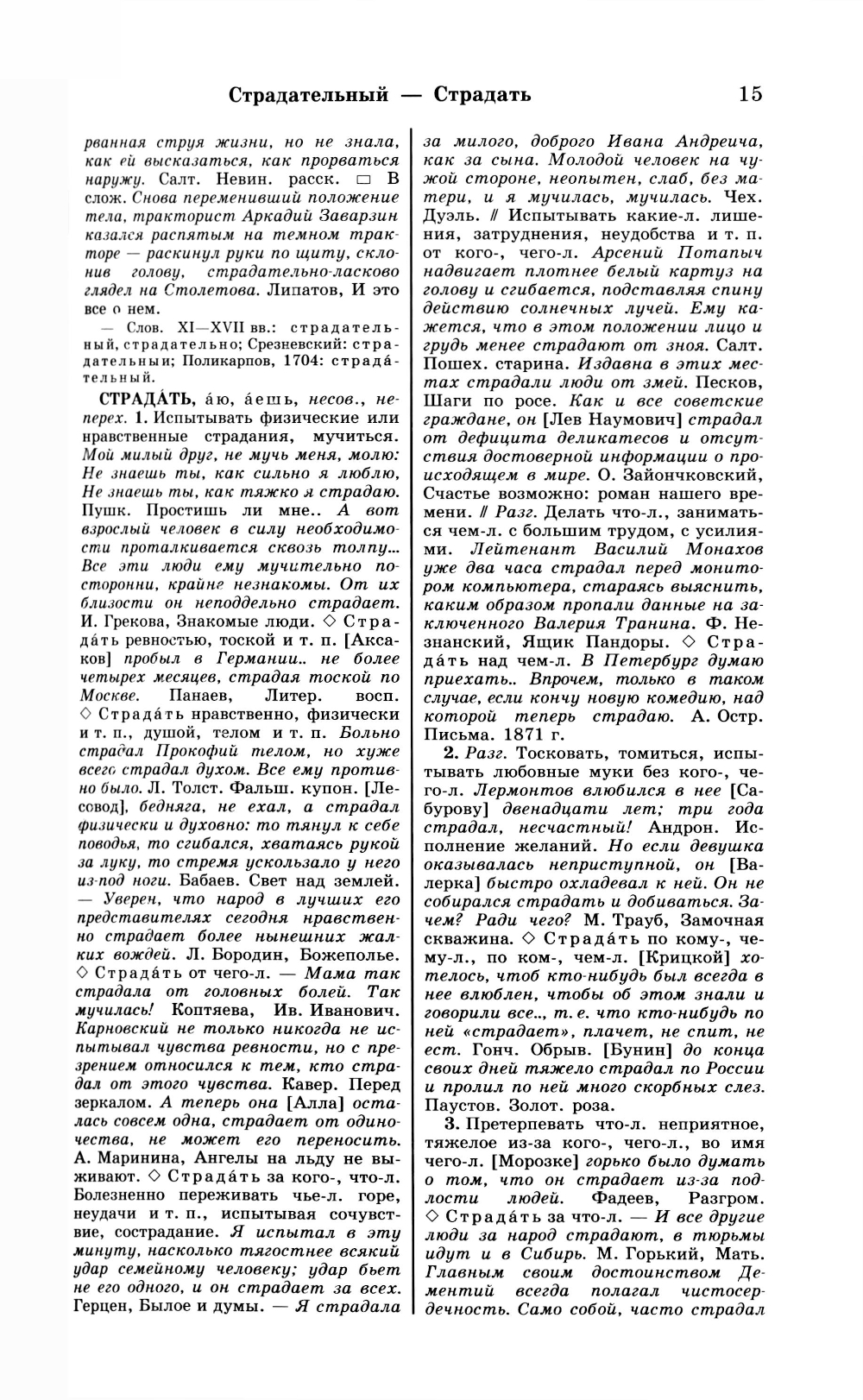 Страдательный — Страдать 15

рванная струя жизни, но не знала, как ей высказаться, как прорваться наружу. Салт. Невин. расск. ▭ В слож. Снова переменивший положение тела, тракторист Аркадий Заварзин казался распятым на темном тракторе — раскинул руки по щиту, склонив голову, страдательно-ласково глядел на Столетова. Липатов, И это все о нем.

— Слов. XI—XVII вв.: страдательный, страдательно; Срезневский: страдательныи; Поликарпов, 1704: страда́тельный.

СТРАДА́ТЬ, а́ю, а́ешь, несов., неперех. 1. Испытывать физические или нравственные страдания, мучиться. Мой милый друг, не мучь меня, молю: Не знаешь ты, как сильно я люблю, Не знаешь ты, как тяжко я страдаю. Пушк. Простишь ли мне.. А вот взрослый человек в силу необходимости проталкивается сквозь толпу... Все эти люди ему мучительно посторонни, крайне незнакомы. От их близости он неподдельно страдает. И. Грекова, Знакомые люди. ◇ Страда́ть ревностью, тоской и т. п. [Аксаков] пробыл в Германии.. не более четырех месяцев, страдая тоской по Москве. Панаев, Литер. восп. ◇ Страда́ть нравственно, физически и т. п., душой, телом и т. п. Больно страдал Прокофий телом, но хуже всего страдал духом. Все ему противно было. Л. Толст. Фальш. купон. [Лесовод], бедняга, не ехал, а страдал физически и духовно: то тянул к себе поводья, то сгибался, хватаясь рукой за луку, то стремя ускользало у него из-под ноги. Бабаев. Свет над землей. — Уверен, что народ в лучших его представителях сегодня нравственно страдает более нынешних жалких вождей. Л. Бородин, Божеполье. ◇ Страда́ть от чего-л. — Мама так страдала от головных болей. Так мучилась! Коптяева, Ив. Иванович. Карновский не только никогда не испытывал чувства ревности, но с презрением относился к тем, кто страдал от этого чувства. Кавер. Перед зеркалом. А теперь она [Алла] осталась совсем одна, страдает от одиночества, не может его переносить. А. Маринина, Ангелы на льду не выживают. ◇ Страда́ть за кого-, что-л. Болезненно переживать чье-л. горе, неудачи и т. п., испытывая сочувствие, сострадание. Я испытал в эту минуту, насколько тягостнее всякий удар семейному человеку; удар бьет не его одного, и он страдает за всех. Герцен, Былое и думы. — Я страдала за милого, доброго Ивана Андреича, как за сына. Молодой человек на чужой стороне, неопытен, слаб, без матери, и я мучилась, мучилась. Чех. Дуэль. // Испытывать какие-л. лишения, затруднения, неудобства и т. п. от кого-, чего-л. Арсений Потапыч надвигает плотнее белый картуз на голову и сгибается, подставляя спину действию солнечных лучей. Ему кажется, что в этом положении лицо и грудь менее страдают от зноя. Салт. Пошех. старина. Издавна в этих местах страдали люди от змей. Песков, Шаги по росе. Как и все советские граждане, он [Лев Наумович] страдал от дефицита деликатесов и отсутствия достоверной информации о происходящем в мире. О. Зайончковский, Счастье возможно: роман нашего времени. // Разг. Делать что-л., заниматься чем-л. с большим трудом, с усилиями. Лейтенант Василий Монахов уже два часа страдал перед монитором компьютера, стараясь выяснить, каким образом пропали данные на заключенного Валерия Транина. Ф. Незнанский, Ящик Пандоры. ◇ Страда́ть над чем-л. В Петербург думаю приехать.. Впрочем, только в таком случае, если кончу новую комедию, над которой теперь страдаю. А. Остр. Письма. 1871 г.

2. Разг. Тосковать, томиться, испытывать любовные муки без кого-, чего-л. Лермонтов влюбился в нее [Сабурову] двенадцати лет; три года страдал, несчастный! Андрон. Исполнение желаний. Но если девушка оказывалась неприступной, он [Валерка] быстро охладевал к ней. Он не собирался страдать и добиваться. Зачем? Ради чего? М. Трауб, Замочная скважина. ◇ Страда́ть по кому-, чему-л., по ком-, чем-л. [Крицкой] хотелось, чтоб кто-нибудь был всегда в нее влюблен, чтобы об этом знали и говорили все.., т. е. что кто-нибудь по ней «страдает», плачет, не спит, не ест. Гонч. Обрыв. [Бунин] до конца своих дней тяжело страдал по России и пролил по ней много скорбных слез. Паустов. Золот. роза.

3. Претерпевать что-л. неприятное, тяжелое из-за кого-, чего-л., во имя чего-л. [Морозке] горько было думать о том, что он страдает из-за подлости людей. Фадеев, Разгром. ◇ Страда́ть за что-л. — И все другие люди за народ страдают, в тюрьмы идут и в Сибирь. М. Горький, Мать. Главным своим достоинством Дементий всегда полагал чистосердечность. Само собой, часто страдал